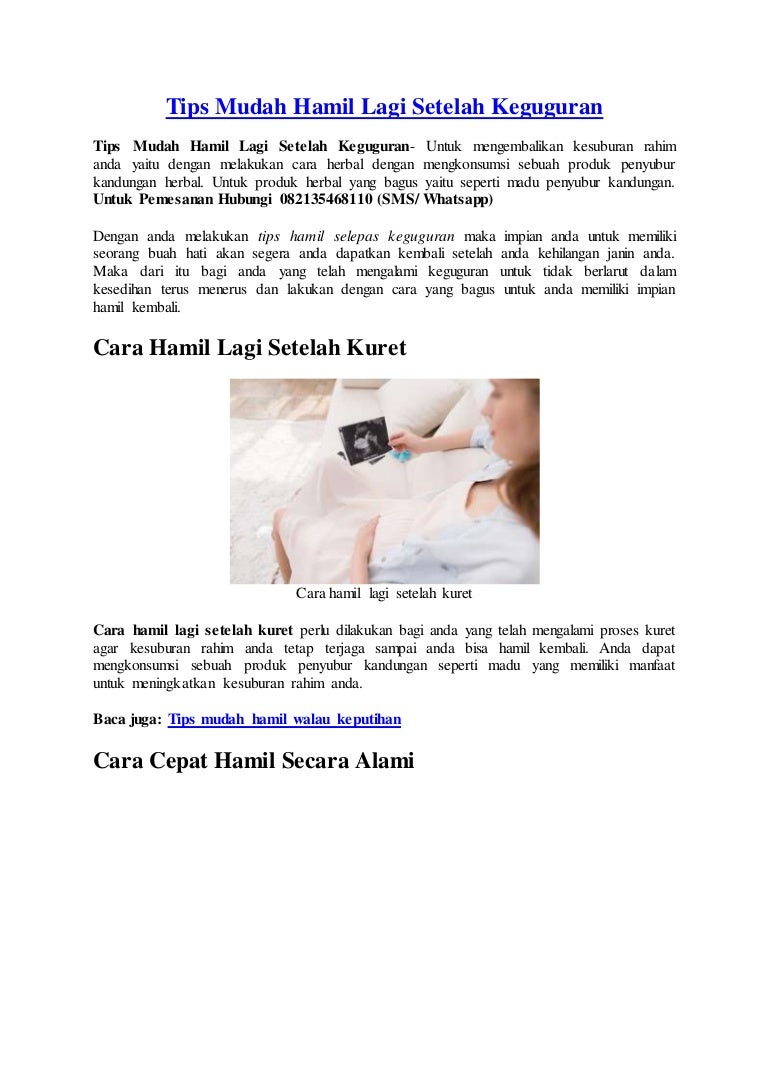 Tips Mudah Hamil Lagi Setelah Keguguran

Tips Mudah Hamil Lagi Setelah Keguguran- Untuk mengembalikan kesuburan rahim anda yaitu dengan melakukan cara herbal dengan mengkonsumsi sebuah produk penyubur kandungan herbal. Untuk produk herbal yang bagus yaitu seperti madu penyubur kandungan. Untuk Pemesanan Hubungi 082135468110 (SMS/ Whatsapp)

Dengan anda melakukan tips hamil selepas keguguran maka impian anda untuk memiliki seorang buah hati akan segera anda dapatkan kembali setelah anda kehilangan janin anda. Maka dari itu bagi anda yang telah mengalami keguguran untuk tidak berlarut dalam kesedihan terus menerus dan lakukan dengan cara yang bagus untuk anda memiliki impian hamil kembali.

Cara Hamil Lagi Setelah Kuret

Cara hamil lagi setelah kuret

Cara hamil lagi setelah kuret perlu dilakukan bagi anda yang telah mengalami proses kuret agar kesuburan rahim anda tetap terjaga sampai anda bisa hamil kembali. Anda dapat mengkonsumsi sebuah produk penyubur kandungan seperti madu yang memiliki manfaat untuk meningkatkan kesuburan rahim anda.

Baca juga: Tips mudah hamil walau keputihan

Cara Cepat Hamil Secara Alami